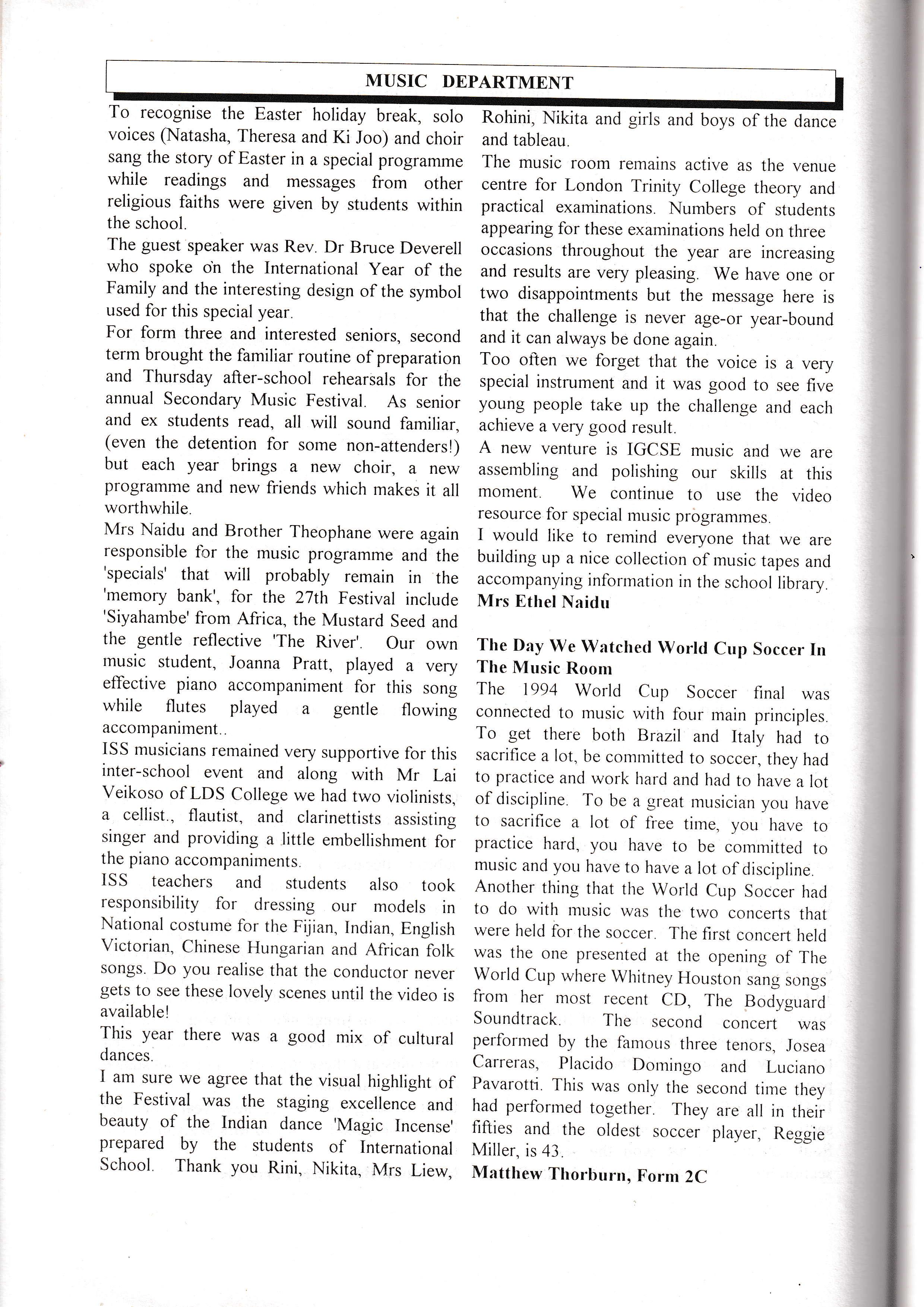 MUSIC DEPARTMENT

To recognise the Easter holiday break, solo voices (Natasha, Theresa and Ki Joo) and choir sang the story of Easter in a special programme while readings and messages from other religious faiths were given by students within the school.

The guest speaker was Rev. Dr Bruce Deverell who spoke on the International Year of the Family and the interesting design of the symbol used for this special year.

For form three and interested seniors, second term brought the familiar routine of preparation and Thursday after-school rehearsals for the annual Secondary Music Festival. As senior and ex students read, all will sound familiar, (even the detention for some non-attenders!) but each year brings a new choir, a new programme and new friends which makes it all worthwhile.

Mrs Naidu and Brother Theophane were again responsible for the music programme and the 'specials' that will probably remain in the 'memory bank', for the 27th Festival include 'Siyahambe' from Africa, the Mustard Seed and the gentle reflective 'The River'. Our own music student, Joanna Pratt, played a very effective piano accompaniment for this song while flutes played a gentle flowing accompaniment..

ISS musicians remained very supportive for this inter-school event and along with Mr Lai Veikoso of LDS College we had two violinists, a cellist., flautist, and clarinettists assisting singer and providing a little embellishment for the piano accompaniments.

ISS teachers and students also took responsibility for dressing our models in National costume for the Fijian, Indian, English Victorian, Chinese Hungarian and African folk songs. Do you realise that the conductor never gets to see these lovely scenes until the video is available!

This year there was a good mix of cultural dances.

I am sure we agree that the visual highlight of the Festival was the staging excellence and beauty of the Indian dance 'Magic Incense' prepared by the students of International School. Thank you Rini, Nikita, Mrs Liew, Rohini, Nikita and girls and boys of the dance and tableau.

The music room remains active as the venue centre for London Trinity College theory and practical examinations. Numbers of students appearing for these examinations held on three occasions throughout the year are increasing and results are very pleasing. We have one or two disappointments but the message here is that the challenge is never age-or year-bound and it can always be done again.

Too often we forget that the voice is a very special instrument and it was good to see five young people take up the challenge and each achieve a very good result.

A new venture is IGCSE music and we are assembling and polishing our skills at this moment. We continue to use the video resource for special music programmes.

I would like to remind everyone that we are building up a nice collection of music tapes and accompanying information in the school library.

Mrs Ethel Naidu

The Day We Watched World Cup Soccer In The Music Room

The 1994 World Cup Soccer final was connected to music with four main principles. To get there both Brazil and Italy had to sacrifice a lot, be committed to soccer, they had to practice and work hard and had to have a lot of discipline. To be a great musician you have to sacrifice a lot of free time, you have to practice hard, you have to be committed to music and you have to have a lot of discipline.

Another thing that the World Cup Soccer had to do with music was the two concerts that were held for the soccer. The first concert held was the one presented at the opening of The World Cup where Whitney Houston sang songs from her most recent CD, The Bodyguard Soundtrack. The second concert was performed by the famous three tenors, Josea Carreras, Placido Domingo and Luciano Pavarotti. This was only the second time they had performed together. They are all in their fifties and the oldest soccer player, Reggie Miller, is 43.

Matthew Thorburn, Form 2C